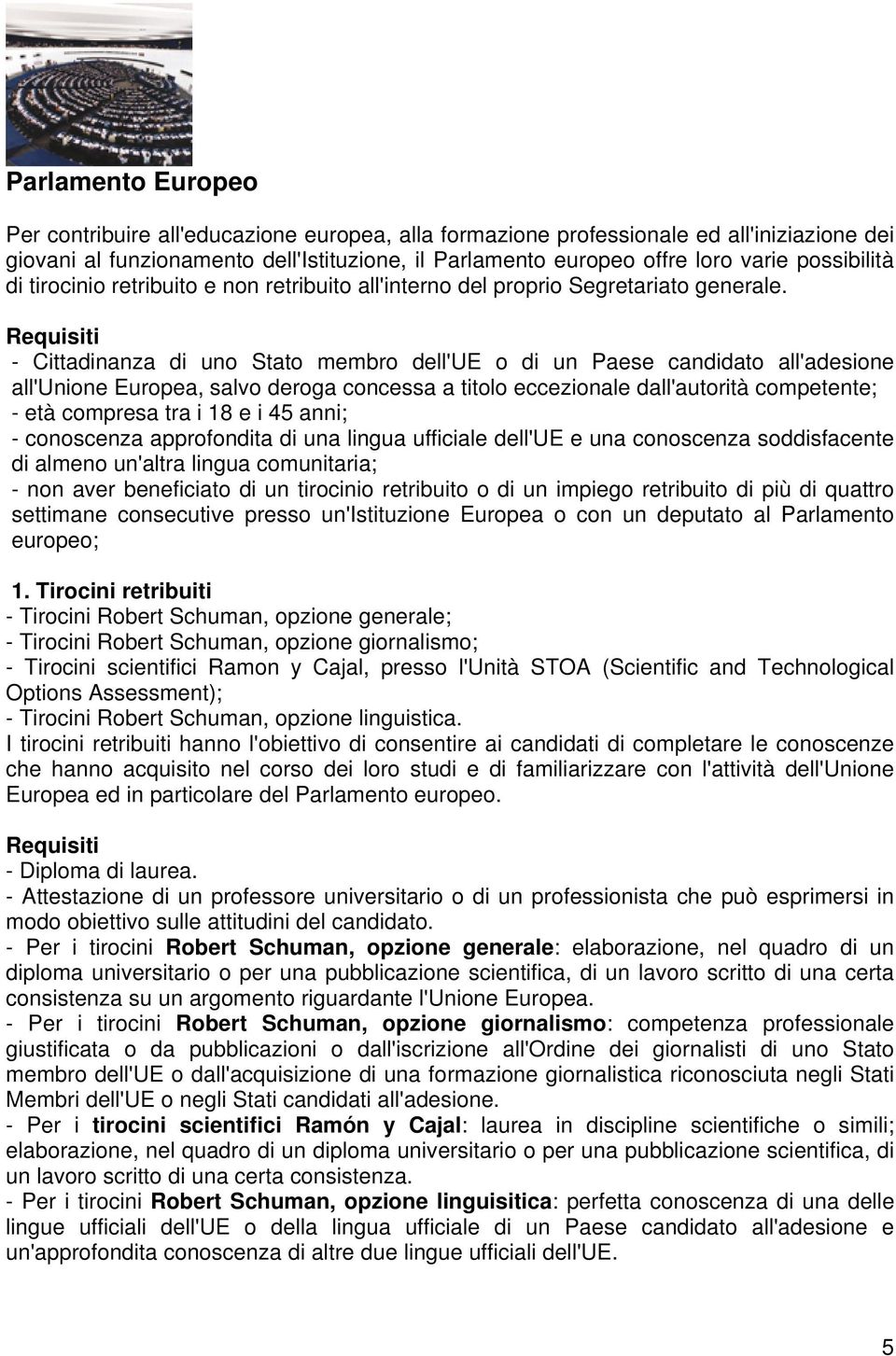 Parlamento Europeo

Per contribuire all'educazione europea, alla formazione professionale ed all'iniziazione dei giovani al funzionamento dell'Istituzione, il Parlamento europeo offre loro varie possibilità di tirocinio retribuito e non retribuito all'interno del proprio Segretariato generale.

Requisiti
- Cittadinanza di uno Stato membro dell'UE o di un Paese candidato all'adesione all'Unione Europea, salvo deroga concessa a titolo eccezionale dall'autorità competente;
- età compresa tra i 18 e i 45 anni;
- conoscenza approfondita di una lingua ufficiale dell'UE e una conoscenza soddisfacente di almeno un'altra lingua comunitaria;
- non aver beneficiato di un tirocinio retribuito o di un impiego retribuito di più di quattro settimane consecutive presso un'Istituzione Europea o con un deputato al Parlamento europeo;

1. Tirocini retribuiti
- Tirocini Robert Schuman, opzione generale;
- Tirocini Robert Schuman, opzione giornalismo;
- Tirocini scientifici Ramon y Cajal, presso l'Unità STOA (Scientific and Technological Options Assessment);
- Tirocini Robert Schuman, opzione linguistica.
I tirocini retribuiti hanno l'obiettivo di consentire ai candidati di completare le conoscenze che hanno acquisito nel corso dei loro studi e di familiarizzare con l'attività dell'Unione Europea ed in particolare del Parlamento europeo.

Requisiti
- Diploma di laurea.
- Attestazione di un professore universitario o di un professionista che può esprimersi in modo obiettivo sulle attitudini del candidato.
- Per i tirocini Robert Schuman, opzione generale: elaborazione, nel quadro di un diploma universitario o per una pubblicazione scientifica, di un lavoro scritto di una certa consistenza su un argomento riguardante l'Unione Europea.
- Per i tirocini Robert Schuman, opzione giornalismo: competenza professionale giustificata o da pubblicazioni o dall'iscrizione all'Ordine dei giornalisti di uno Stato membro dell'UE o dall'acquisizione di una formazione giornalistica riconosciuta negli Stati Membri dell'UE o negli Stati candidati all'adesione.
- Per i tirocini scientifici Ramón y Cajal: laurea in discipline scientifiche o simili; elaborazione, nel quadro di un diploma universitario o per una pubblicazione scientifica, di un lavoro scritto di una certa consistenza.
- Per i tirocini Robert Schuman, opzione linguisitica: perfetta conoscenza di una delle lingue ufficiali dell'UE o della lingua ufficiale di un Paese candidato all'adesione e un'approfondita conoscenza di altre due lingue ufficiali dell'UE.

5